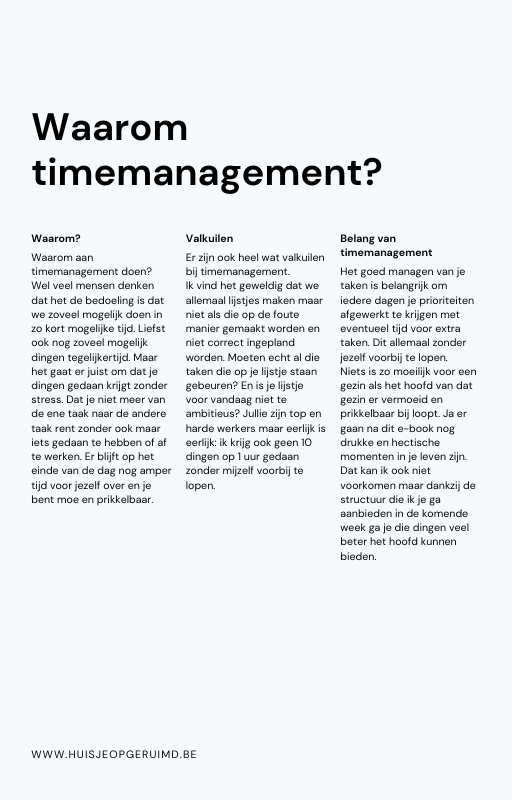 Waarom timemanagement?

Waarom?

Waarom aan timemanagement doen? Wel veel mensen denken dat het de bedoeling is dat we zoveel mogelijk doen in zo kort mogelijke tijd. Liefst ook nog zoveel mogelijk dingen tegelijkertijd. Maar het gaat er juist om dat je dingen gedaan krijgt zonder stress. Dat je niet meer van de ene taak naar de andere taak rent zonder ook maar iets gedaan te hebben of af te werken. Er blijft op het einde van de dag nog amper tijd voor jezelf over en je bent moe en prikkelbaar.

Valkuilen

Er zijn ook heel wat valkuilen bij timemanagement.
Ik vind het geweldig dat we allemaal lijstjes maken maar niet als die op de foute manier gemaakt worden en niet correct ingepland worden. Moeten echt al die taken die op je lijstje staan gebeuren? En is je lijstje voor vandaag niet te ambitieus? Jullie zijn top en harde werkers maar eerlijk is eerlijk: ik krijg ook geen 10 dingen op 1 uur gedaan zonder mijzelf voorbij te lopen.

Belang van timemanagement

Het goed managen van je taken is belangrijk om iedere dagen je prioriteiten afgewerkt te krijgen met eventueel tijd voor extra taken. Dit allemaal zonder jezelf voorbij te lopen. Niets is zo moeilijk voor een gezin als het hoofd van dat gezin er vermoeid en prikkelbaar bij loopt. Ja er gaan na dit e-book nog drukke en hectische momenten in je leven zijn. Dat kan ik ook niet voorkomen maar dankzij de structuur die ik je ga aanbieden in de komende week ga je die dingen veel beter het hoofd kunnen bieden.

WWW.HUISJEOPGERUIMD.BE